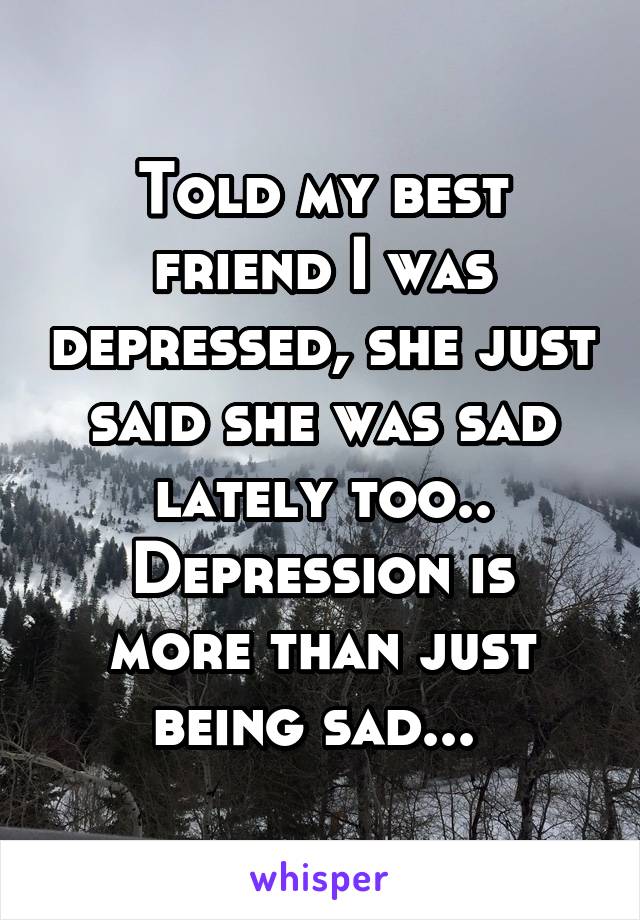 Told my best friend I was depressed, she just said she was sad lately too.. Depression is more than just being sad...

whisper